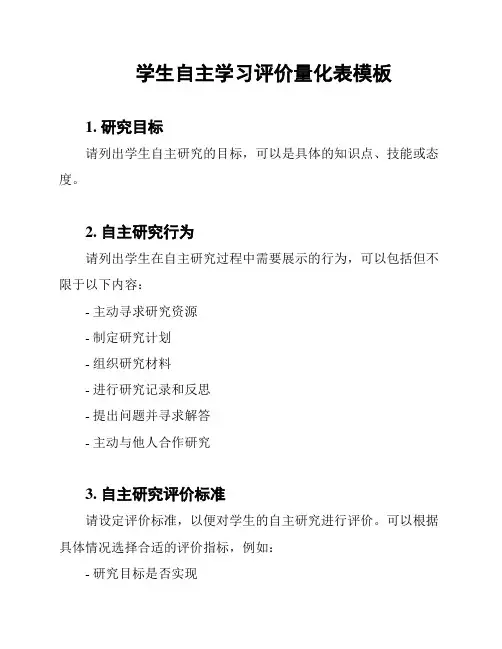 学生自主学习评价量化表模板

1. 研究目标

请列出学生自主研究的目标，可以是具体的知识点、技能或态度。

2. 自主研究行为

请列出学生在自主研究过程中需要展示的行为，可以包括但不限于以下内容：

- 主动寻求研究资源

- 制定研究计划

- 组织研究材料

- 进行研究记录和反思

- 提出问题并寻求解答

- 主动与他人合作研究

3. 自主研究评价标准

请设定评价标准，以便对学生的自主研究进行评价。可以根据具体情况选择合适的评价指标，例如：

- 研究目标是否实现